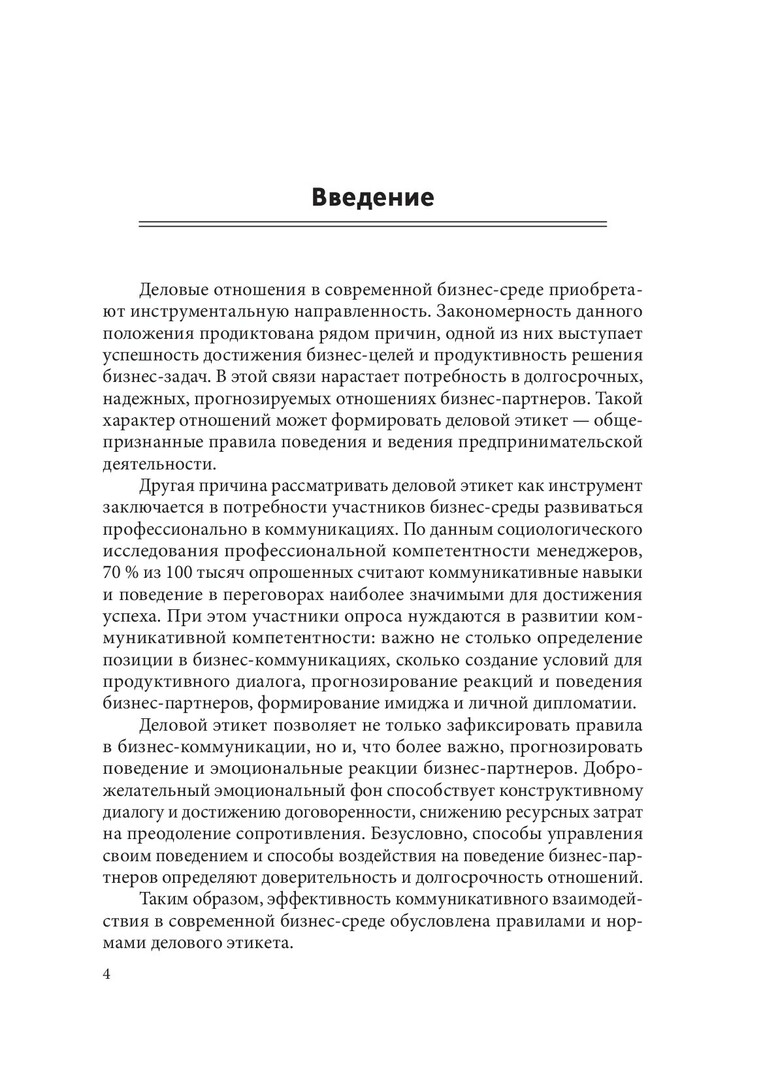 Введение

Деловые отношения в современной бизнес-среде приобретают инструментальную направленность. Закономерность данного положения продиктована рядом причин, одной из них выступает успешность достижения бизнес-целей и продуктивность решения бизнес-задач. В этой связи нарастает потребность в долгосрочных, надежных, прогнозируемых отношениях бизнес-партнеров. Такой характер отношений может формировать деловой этикет — общепризнанные правила поведения и ведения предпринимательской деятельности.

Другая причина рассматривать деловой этикет как инструмент заключается в потребности участников бизнес-среды развиваться профессионально в коммуникациях. По данным социологического исследования профессиональной компетентности менеджеров, 70 % из 100 тысяч опрошенных считают коммуникативные навыки и поведение в переговорах наиболее значимыми для достижения успеха. При этом участники опроса нуждаются в развитии коммуникативной компетентности: важно не столько определение позиции в бизнес-коммуникациях, сколько создание условий для продуктивного диалога, прогнозирование реакций и поведения бизнес-партнеров, формирование имиджа и личной дипломатии.

Деловой этикет позволяет не только зафиксировать правила в бизнес-коммуникации, но и, что более важно, прогнозировать поведение и эмоциональные реакции бизнес-партнеров. Доброжелательный эмоциональный фон способствует конструктивному диалогу и достижению договоренности, снижению ресурсных затрат на преодоление сопротивления. Безусловно, способы управления своим поведением и способы воздействия на поведение бизнес-партнеров определяют доверительность и долгосрочность отношений.

Таким образом, эффективность коммуникативного взаимодействия в современной бизнес-среде обусловлена правилами и нормами делового этикета.

4